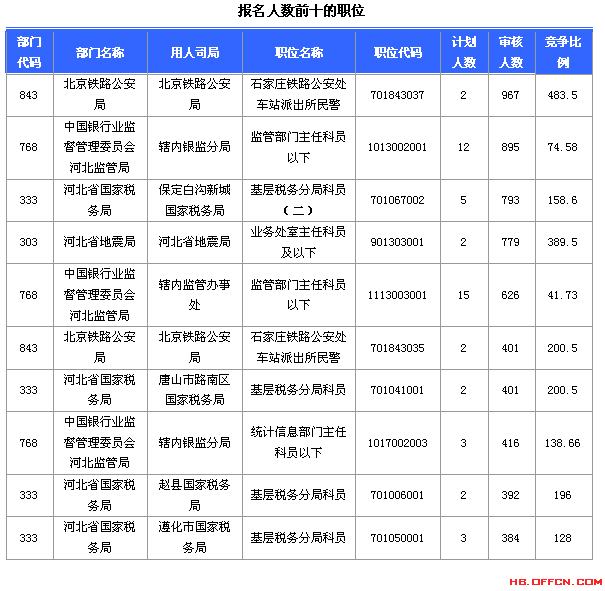 报名人数前十的职位

| 部门代码 | 部门名称 | 用人司局 | 职位名称 | 职位代码 | 计划人数 | 审核人数 | 竞争比例 |
|---|---|---|---|---|---|---|---|
| 843 | 北京铁路公安局 | 北京铁路公安局 | 石家庄铁路公安处车站派出所民警 | 701843037 | 2 | 967 | 483.5 |
| 768 | 中国银行业监督管理委员会河北监管局 | 辖内银监分局 | 监管部门主任科员以下 | 1013002001 | 12 | 895 | 74.58 |
| 333 | 河北省国家税务局 | 保定白沟新城国家税务局 | 基层税务分局科员（二） | 701067002 | 5 | 793 | 158.6 |
| 303 | 河北省地震局 | 河北省地震局 | 业务处室主任科员及以下 | 901303001 | 2 | 779 | 389.5 |
| 768 | 中国银行业监督管理委员会河北监管局 | 辖内监管办事处 | 监管部门主任科员以下 | 1113003001 | 15 | 626 | 41.73 |
| 843 | 北京铁路公安局 | 北京铁路公安局 | 石家庄铁路公安处车站派出所民警 | 701843035 | 2 | 401 | 200.5 |
| 333 | 河北省国家税务局 | 唐山市路南区国家税务局 | 基层税务分局科员 | 701041001 | 2 | 401 | 200.5 |
| 768 | 中国银行业监督管理委员会河北监管局 | 辖内银监分局 | 统计信息部门主任科员以下 | 1017002003 | 3 | 416 | 138.66 |
| 333 | 河北省国家税务局 | 赵县国家税务局 | 基层税务分局科员 | 701006001 | 2 | 392 | 196 |
| 333 | 河北省国家税务局 | 遵化市国家税务局 | 基层税务分局科员 | 701050001 | 3 | 384 | 128 |

HB.OFFCN.COM